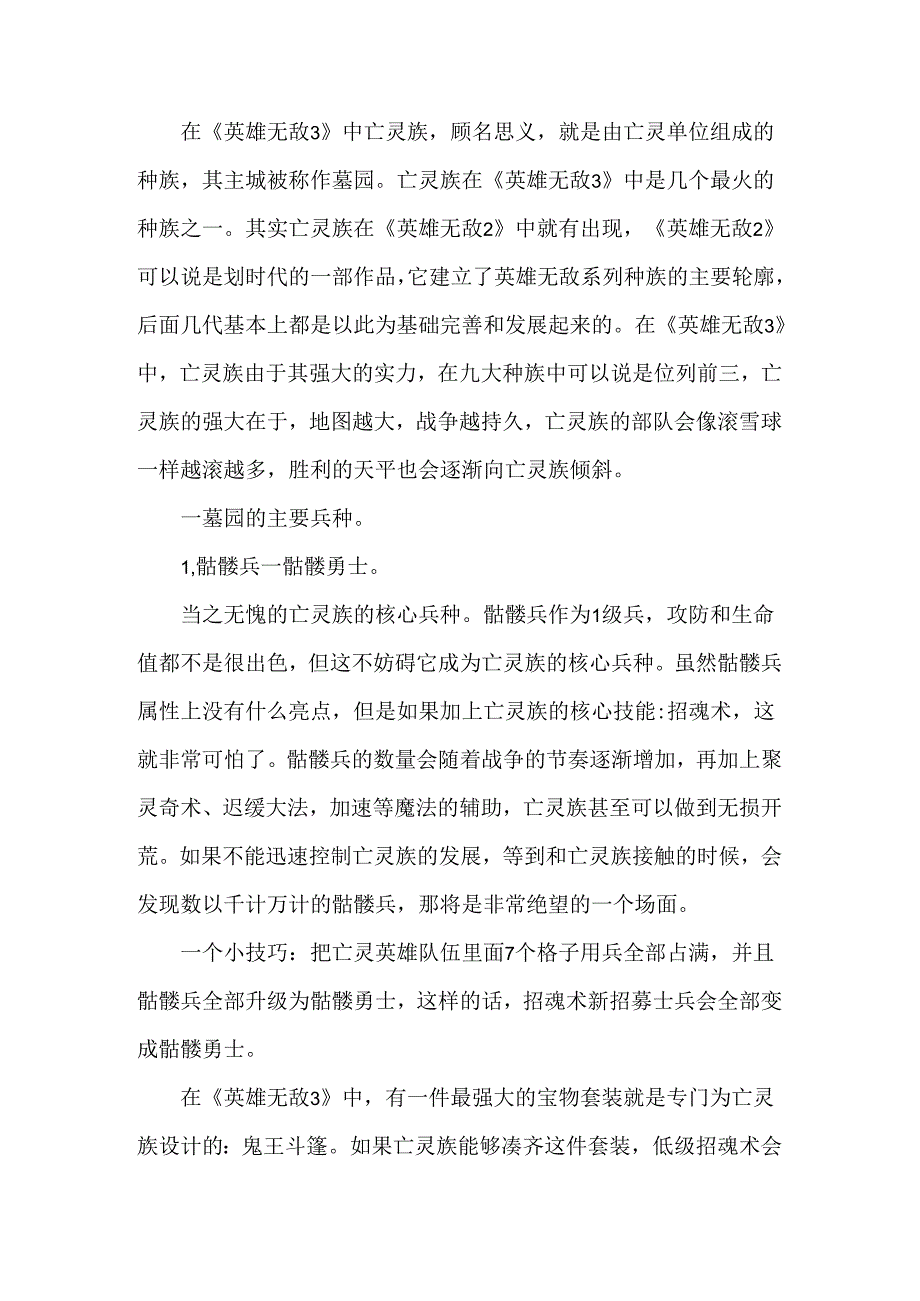 在《英雄无敌3》中亡灵族，顾名思义，就是由亡灵单位组成的种族，其主城被称作墓园。亡灵族在《英雄无敌3》中是几个最火的种族之一。其实亡灵族在《英雄无敌2》中就有出现，《英雄无敌2》可以说是划时代的一部作品，它建立了英雄无敌系列种族的主要轮廓，后面几代基本上都是以此为基础完善和发展起来的。在《英雄无敌3》中，亡灵族由于其强大的实力，在九大种族中可以说是位列前三，亡灵族的强大在于，地图越大，战争越持久，亡灵族的部队会像滚雪球一样越滚越多，胜利的天平也会逐渐向亡灵族倾斜。

一墓园的主要兵种。

1,骷髅兵一骷髅勇士。

当之无愧的亡灵族的核心兵种。骷髅兵作为1级兵，攻防和生命值都不是很出色，但这不妨碍它成为亡灵族的核心兵种。虽然骷髅兵属性上没有什么亮点，但是如果加上亡灵族的核心技能:招魂术，这就非常可怕了。骷髅兵的数量会随着战争的节奏逐渐增加，再加上聚灵奇术、迟缓大法，加速等魔法的辅助，亡灵族甚至可以做到无损开荒。如果不能迅速控制亡灵族的发展，等到和亡灵族接触的时候，会发现数以千计万计的骷髅兵，那将是非常绝望的一个场面。

一个小技巧：把亡灵英雄队伍里面7个格子用兵全部占满，并且骷髅兵全部升级为骷髅勇士，这样的话，招魂术新招募士兵会全部变成骷髅勇士。

在《英雄无敌3》中，有一件最强大的宝物套装就是专门为亡灵族设计的：鬼王斗篷。如果亡灵族能够凑齐这件套装，低级招魂术会